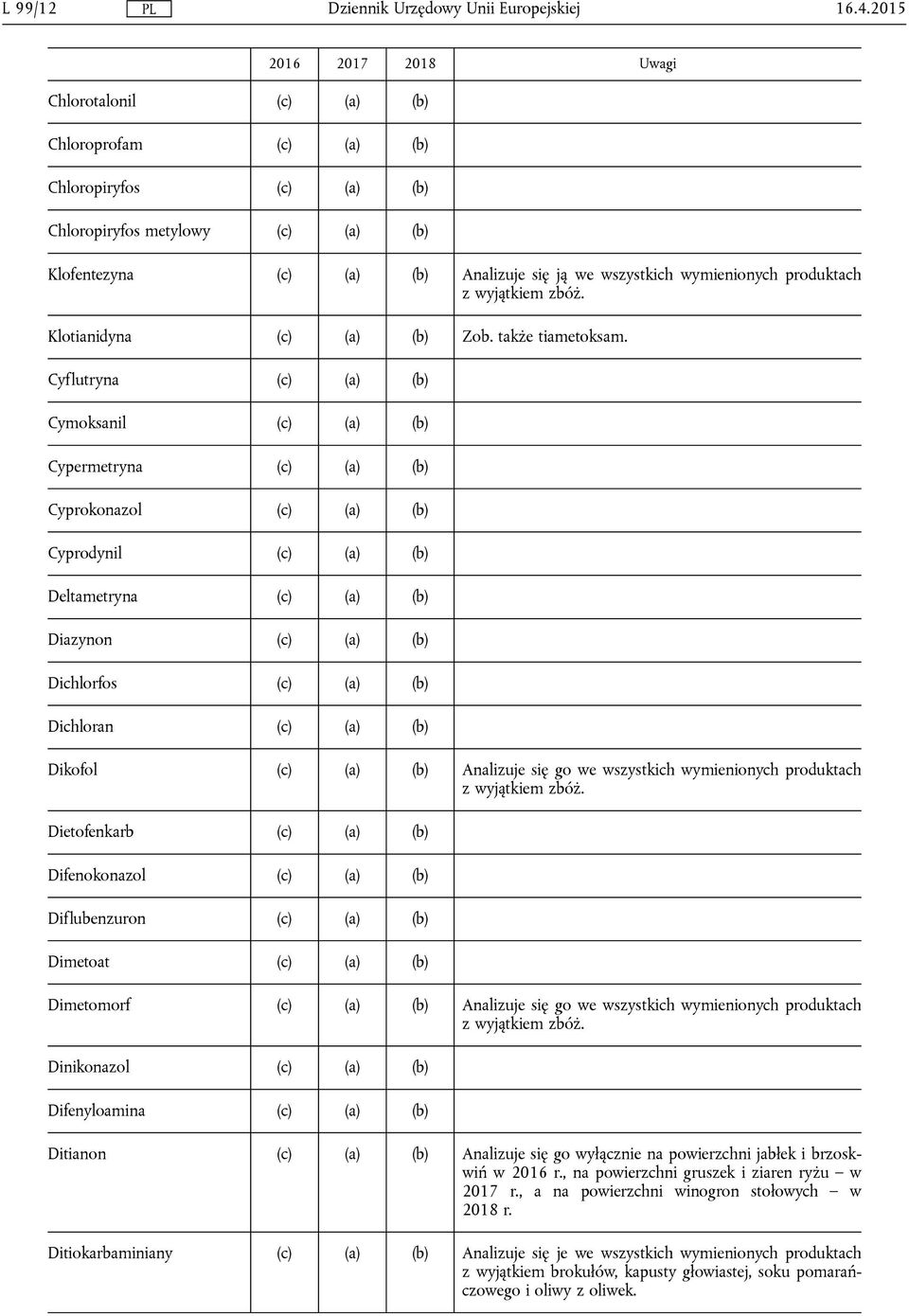 L 99/12 PL Dziennik Urzędowy Unii Europejskiej 16.4.2015

| | 2016 | 2017 | 2018 | Uwagi |
|---|---|---|---|---|
| Chlorotalonil | (c) | (a) | (b) | |
| Chloroprofam | (c) | (a) | (b) | |
| Chloropiryfos | (c) | (a) | (b) | |
| Chloropiryfos metylowy | (c) | (a) | (b) | |
| Klofentezyna | (c) | (a) | (b) | Analizuje się ją we wszystkich wymienionych produktach z wyjątkiem zbóż. |
| Klotianidyna | (c) | (a) | (b) | Zob. także tiametoksam. |
| Cyflutryna | (c) | (a) | (b) | |
| Cymoksanil | (c) | (a) | (b) | |
| Cypermetryna | (c) | (a) | (b) | |
| Cyprokonazol | (c) | (a) | (b) | |
| Cyprodynil | (c) | (a) | (b) | |
| Deltametryna | (c) | (a) | (b) | |
| Diazynon | (c) | (a) | (b) | |
| Dichlorfos | (c) | (a) | (b) | |
| Dichloran | (c) | (a) | (b) | |
| Dikofol | (c) | (a) | (b) | Analizuje się go we wszystkich wymienionych produktach z wyjątkiem zbóż. |
| Dietofenkarb | (c) | (a) | (b) | |
| Difenokonazol | (c) | (a) | (b) | |
| Diflubenzuron | (c) | (a) | (b) | |
| Dimetoat | (c) | (a) | (b) | |
| Dimetomorf | (c) | (a) | (b) | Analizuje się go we wszystkich wymienionych produktach z wyjątkiem zbóż. |
| Dinikonazol | (c) | (a) | (b) | |
| Difenyloamina | (c) | (a) | (b) | |
| Ditianon | (c) | (a) | (b) | Analizuje się go wyłącznie na powierzchni jabłek i brzoskwiń w 2016 r., na powierzchni gruszek i ziaren ryżu – w 2017 r., a na powierzchni winogron stołowych – w 2018 r. |
| Ditiokarbaminiany | (c) | (a) | (b) | Analizuje się je we wszystkich wymienionych produktach z wyjątkiem brokułów, kapusty głowiastej, soku pomarańczowego i oliwy z oliwek. |